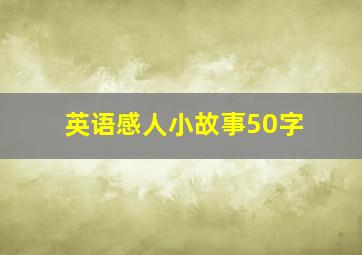 英语感人小故事50字